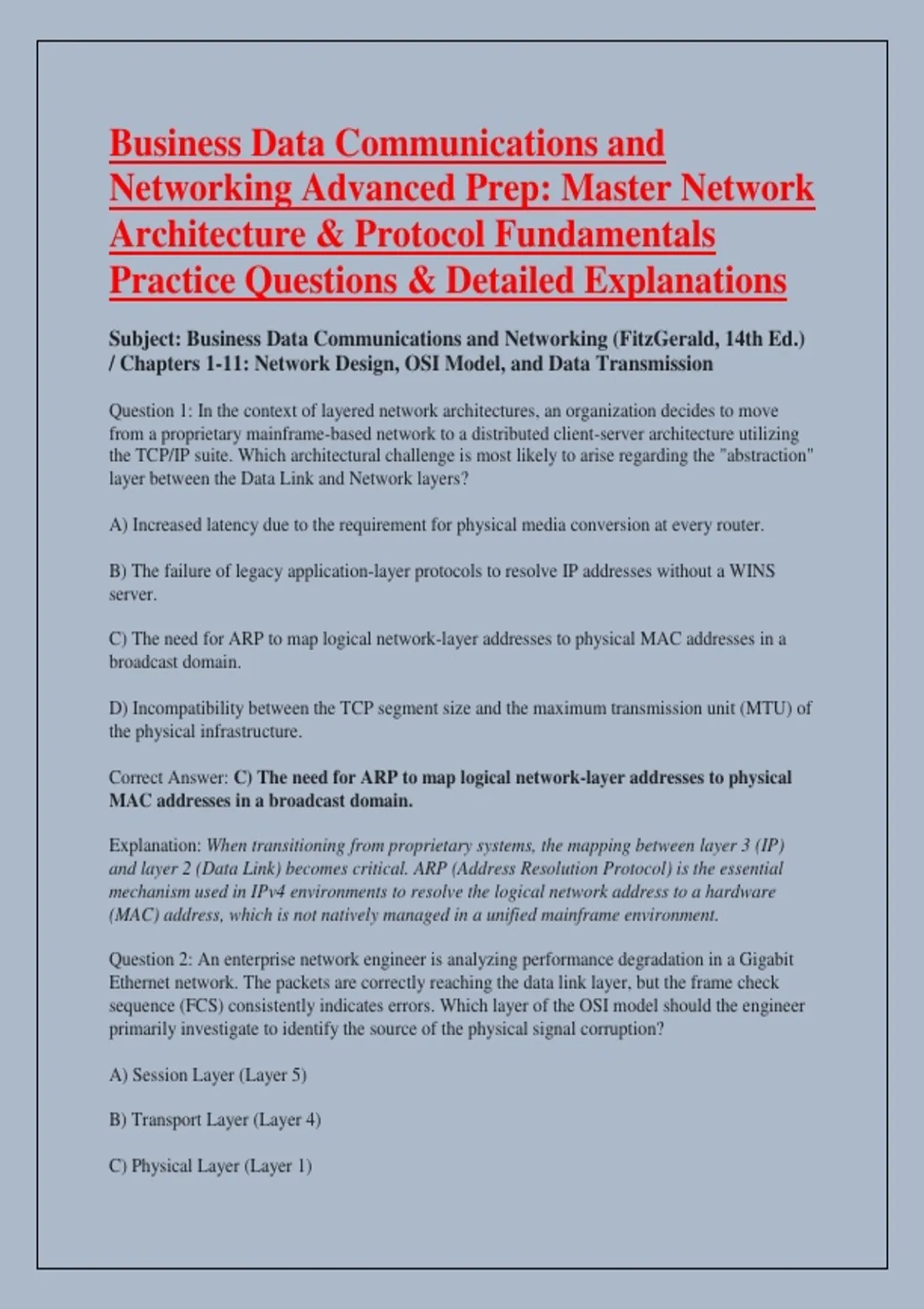 Business Data Communications and Networking Advanced Prep: Master Network Architecture & Protocol Fundamentals Practice Questions & Detailed Explanations

Subject: Business Data Communications and Networking (FitzGerald, 14th Ed.) / Chapters 1-11: Network Design, OSI Model, and Data Transmission

Question 1: In the context of layered network architectures, an organization decides to move from a proprietary mainframe-based network to a distributed client-server architecture utilizing the TCP/IP suite. Which architectural challenge is most likely to arise regarding the "abstraction" layer between the Data Link and Network layers?

A) Increased latency due to the requirement for physical media conversion at every router.

B) The failure of legacy application-layer protocols to resolve IP addresses without a WINS server.

C) The need for ARP to map logical network-layer addresses to physical MAC addresses in a broadcast domain.

D) Incompatibility between the TCP segment size and the maximum transmission unit (MTU) of the physical infrastructure.

Correct Answer: C) The need for ARP to map logical network-layer addresses to physical MAC addresses in a broadcast domain.

Explanation: When transitioning from proprietary systems, the mapping between layer 3 (IP) and layer 2 (Data Link) becomes critical. ARP (Address Resolution Protocol) is the essential mechanism used in IPv4 environments to resolve the logical network address to a hardware (MAC) address, which is not natively managed in a unified mainframe environment.

Question 2: An enterprise network engineer is analyzing performance degradation in a Gigabit Ethernet network. The packets are correctly reaching the data link layer, but the frame check sequence (FCS) consistently indicates errors. Which layer of the OSI model should the engineer primarily investigate to identify the source of the physical signal corruption?

A) Session Layer (Layer 5)

B) Transport Layer (Layer 4)

C) Physical Layer (Layer 1)